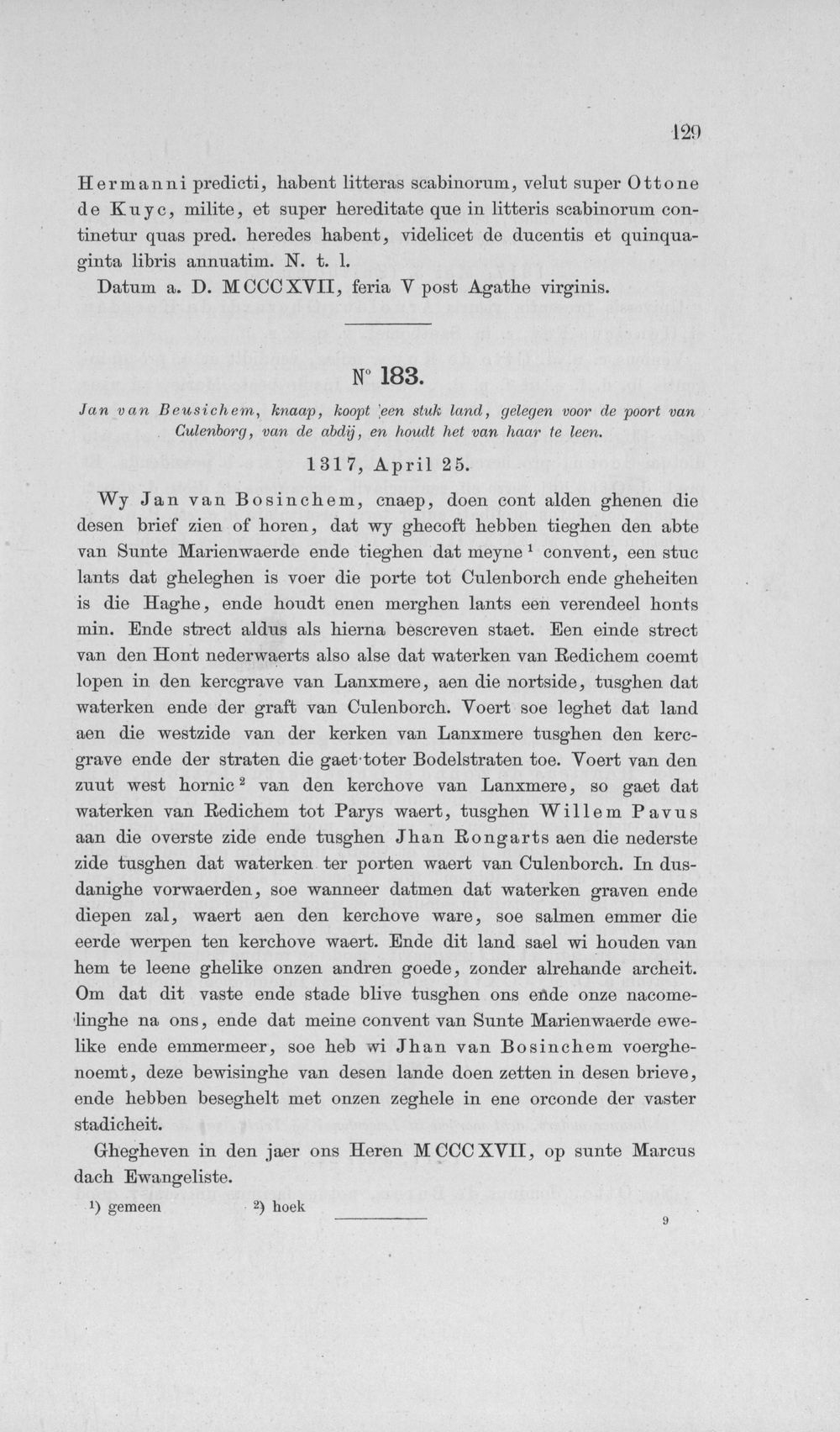 129

Hermanni predicti, habent litteras scabinorum, velut super Ottone de Kuyc, milite, et super hereditate que in litteris scabinorum continetur quas pred. heredes habent, videlicet de ducentis et quinquaginta libris annuatim. N. t. l.

Datum a. D. MCCCXVII, feria V post Agathe virginis.

N° 183.

Jan van Beusichem, knaap, koopt een stuk land, gelegen voor de poort van Culenborg, van de abdij, en houdt het van haar te leen.

1317, April 25.

Wy Jan van Bosinchem, cnaep, doen cont alden ghenen die desen brief zien of horen, dat wy ghecoft hebben tieghen den abte van Sunte Marienwaerde ende tieghen dat meyne $^1$ convent, een stuc lants dat gheleghen is voer die porte tot Culenborch ende gheheiten is die Haghe, ende houdt enen merghen lants een verendeel honts min. Ende strect aldus als hierna bescreven staet. Een einde strect van den Hont nederwaerts also alse dat waterken van Redichem coemt lopen in den kercgrave van Lanxmere, aen die nortside, tusghen dat waterken ende der graft van Culenborch. Voert soe leghet dat land aen die westzide van der kerken van Lanxmere tusghen den kercgrave ende der straten die gaet toter Bodelstraten toe. Voert van den zuut west hornic $^2$ van den kerchove van Lanxmere, so gaet dat waterken van Redichem tot Parys waert, tusghen Willem Pavus aan die overste zide ende tusghen Jhan Rongarts aen die nederste zide tusghen dat waterken ter porten waert van Culenborch. In dusdanighe vorwaerden, soe wanneer datmen dat waterken graven ende diepen zal, waert aen den kerchove ware, soe salmen emmer die eerde werpen ten kerchove waert. Ende dit land sael wi houden van hem te leene ghelike onzen andren goede, zonder alrehande archeit. Om dat dit vaste ende stade blive tusghen ons ende onze nacomelinghe na ons, ende dat meine convent van Sunte Marienwaerde ewelike ende emmermeer, soe heb wi Jhan van Bosinchem voerghenoemt, deze bewisinghe van desen lande doen zetten in desen brieve, ende hebben beseghelt met onzen zeghele in ene orconde der vaster stadicheit.

Ghegheven in den jaer ons Heren MCCCXVII, op sunte Marcus dach Ewangeliste.

$^1$) gemeen $^2$) hoek

9